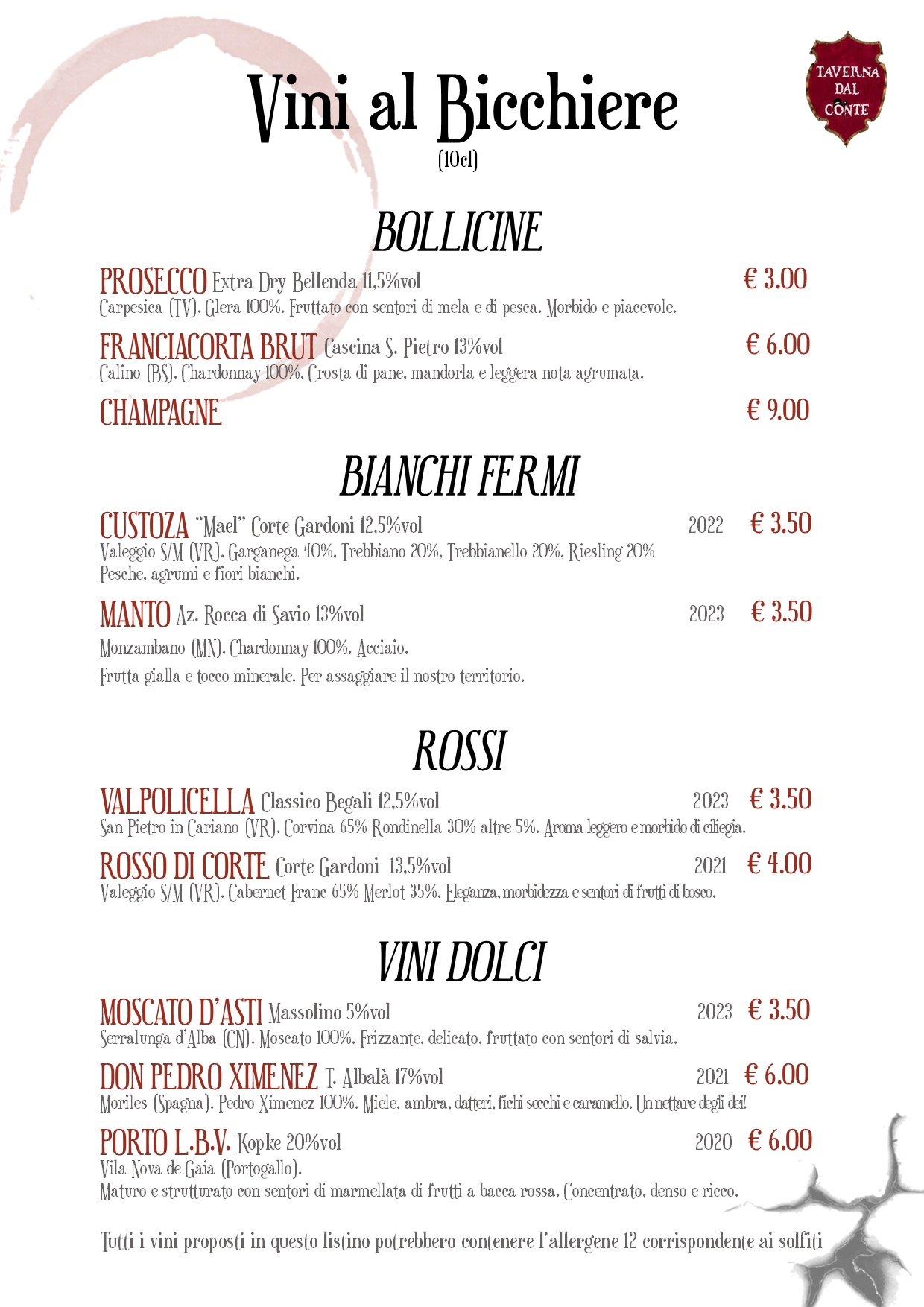 TAVERNA DAL CONTE

Vini al Bicchiere
(10cl)

BOLLICINE

PROSECCO Extra Dry Bellenda 11,5%vol € 3.00
Carpesica (TV). Glera 100%. Fruttato con sentori di mela e di pesca. Morbido e piacevole.

FRANCIACORTA BRUT Cascina S. Pietro 13%vol € 6.00
Calino (BS). Chardonnay 100%. Crosta di pane, mandorla e leggera nota agrumata.

CHAMPAGNE € 9.00

BIANCHI FERMI

CUSTOZA "Mael" Corte Gardoni 12,5%vol 2022 € 3.50
Valeggio S/M (VR). Garganega 40%, Trebbiano 20%, Trebbianello 20%, Riesling 20%
Pesche, agrumi e fiori bianchi.

MANTO Az. Rocca di Savio 13%vol 2023 € 3.50
Monzambano (MN). Chardonnay 100%. Acciaio.
Frutta gialla e tocco minerale. Per assaggiare il nostro territorio.

ROSSI

VALPOLICELLA Classico Begali 12,5%vol 2023 € 3.50
San Pietro in Cariano (VR). Corvina 65% Rondinella 30% altre 5%. Aroma leggero e morbido di ciliegia.

ROSSO DI CORTE Corte Gardoni 13,5%vol 2021 € 4.00
Valeggio S/M (VR). Cabernet Franc 65% Merlot 35%. Eleganza, morbidezza e sentori di frutti di bosco.

VINI DOLCI

MOSCATO D'ASTI Massolino 5%vol 2023 € 3.50
Serralunga d'Alba (CN). Moscato 100%. Frizzante, delicato, fruttato con sentori di salvia.

DON PEDRO XIMENEZ T. Albalà 17%vol 2021 € 6.00
Moriles (Spagna). Pedro Ximenez 100%. Miele, ambra, datteri, fichi secchi e caramello. Un nettare degli dei!

PORTO L.B.V. Kopke 20%vol 2020 € 6.00
Vila Nova de Gaia (Portogallo).
Maturo e strutturato con sentori di marmellata di frutti a bacca rossa. Concentrato, denso e ricco.

Tutti i vini proposti in questo listino potrebbero contenere l'allergene 12 corrispondente ai solfiti